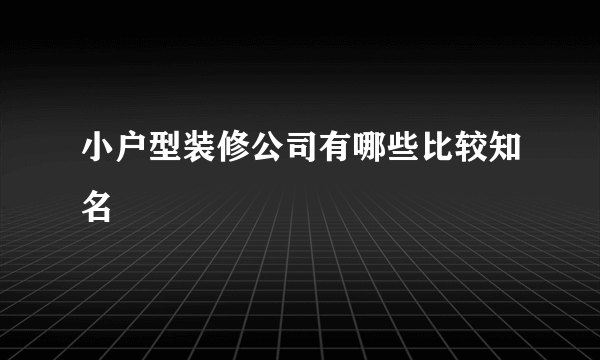 小户型装修公司有哪些比较知名